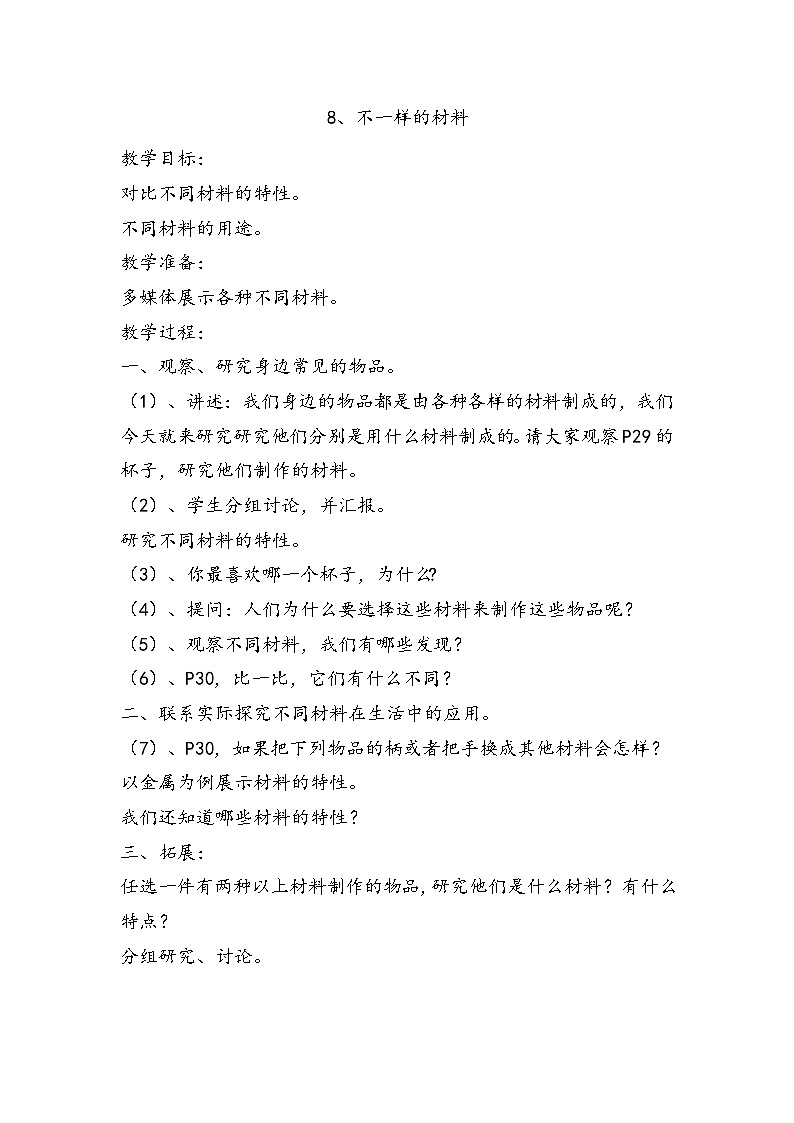 8、不一样的材料

教学目标：

对比不同材料的特性。

不同材料的用途。

教学准备：

多媒体展示各种不同材料。

教学过程：

一、观察、研究身边常见的物品。

（1）、讲述：我们身边的物品都是由各种各样的材料制成的，我们今天就来研究研究他们分别是用什么材料制成的。请大家观察P29的杯子，研究他们制作的材料。

（2）、学生分组讨论，并汇报。

研究不同材料的特性。

（3）、你最喜欢哪一个杯子，为什么？

（4）、提问：人们为什么要选择这些材料来制作这些物品呢？

（5）、观察不同材料，我们有哪些发现？

（6）、P30，比一比，它们有什么不同？

二、联系实际探究不同材料在生活中的应用。

（7）、P30，如果把下列物品的柄或者把手换成其他材料会怎样？

以金属为例展示材料的特性。

我们还知道哪些材料的特性？

三、拓展：

任选一件有两种以上材料制作的物品，研究他们是什么材料？有什么特点？

分组研究、讨论。